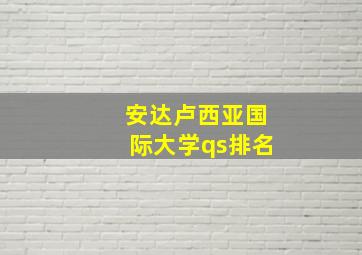 安达卢西亚国际大学qs排名